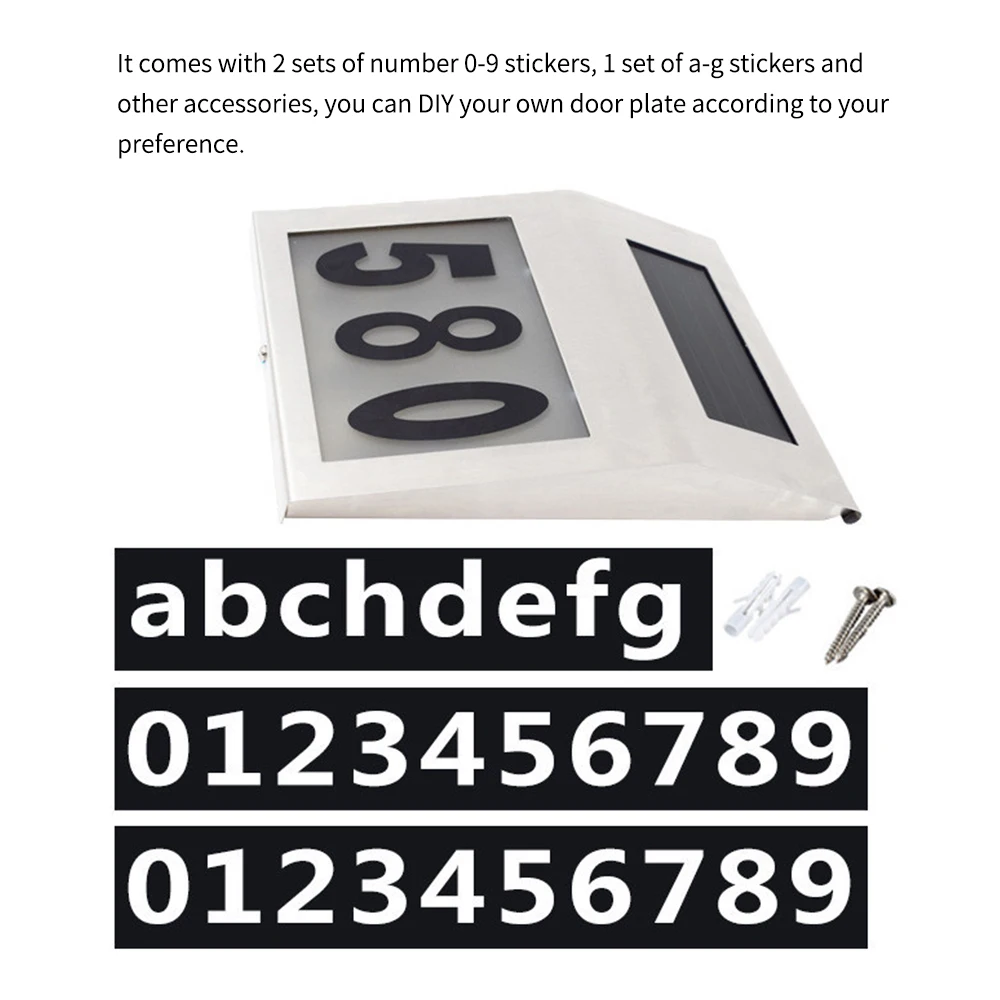 It comes with 2 sets of number 0-9 stickers, 1 set of a-g stickers and other accessories, you can DIY your own door plate according to your preference.

580

abchdefg

0123456789

0123456789